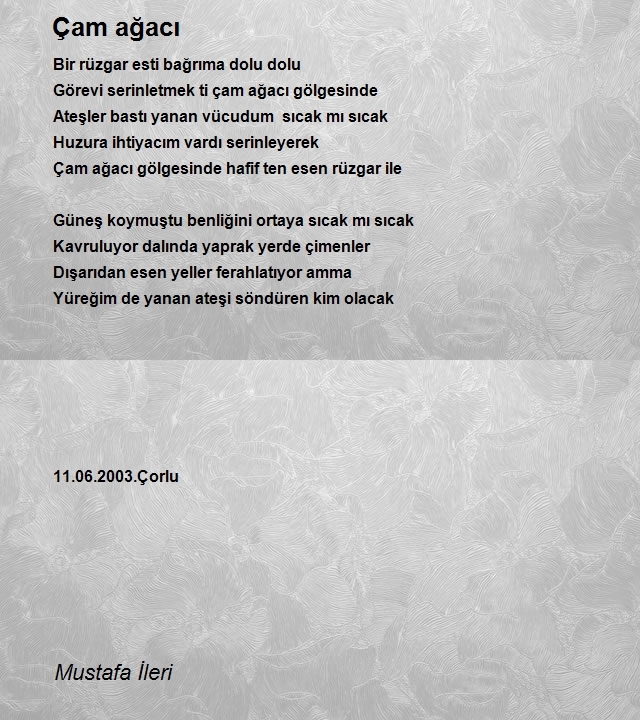 Çam ağacı

Bir rüzgar esti bağrıma dolu dolu
Görevi serinletmek ti çam ağacı gölgesinde
Ateşler bastı yanan vücudum sıcak mı sıcak
Huzura ihtiyacım vardı serinleyerek
Çam ağacı gölgesinde hafif ten esen rüzgar ile

Güneş koymuştu benliğini ortaya sıcak mı sıcak
Kavruluyor dalında yaprak yerde çimenler
Dışarıdan esen yeller ferahlatıyor amma
Yüreğim de yanan ateşi söndüren kim olacak

11.06.2003.Çorlu

Mustafa İleri